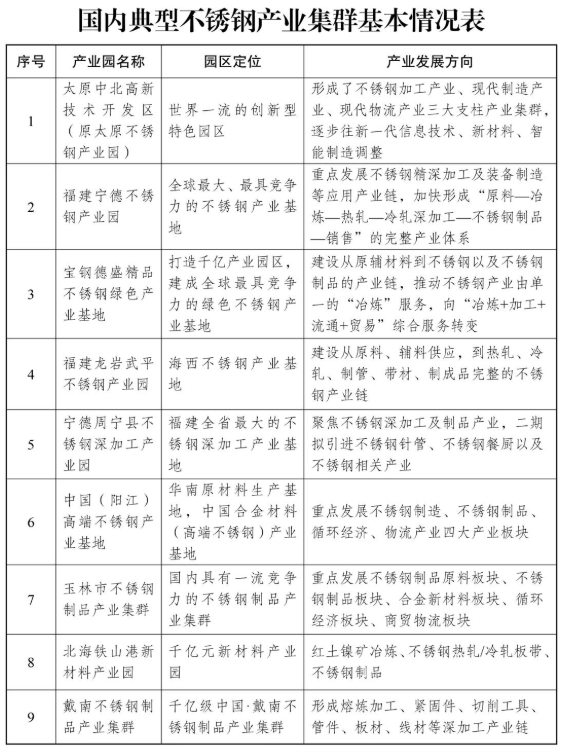 国内典型不锈钢产业集群基本情况表

| 序号 | 产业园名称 | 园区定位 | 产业发展方向 |
|---|---|---|---|
| 1 | 太原中北高新技术开发区（原太原不锈钢产业园） | 世界一流的创新型特色园区 | 形成了不锈钢加工产业、现代制造产业、现代物流产业三大支柱产业集群，逐步往新一代信息技术、新材料、智能制造调整 |
| 2 | 福建宁德不锈钢产业园 | 全球最大、最具竞争力的不锈钢产业基地 | 重点发展不锈钢精深加工及装备制造等应用产业链，加快形成“原料—冶炼—热轧—冷轧深加工—不锈钢制品—销售”的完整产业体系 |
| 3 | 宝钢德盛精品不锈钢绿色产业基地 | 打造千亿产业园区，建成全球最具竞争力的绿色不锈钢产业基地 | 建设从原辅材料到不锈钢以及不锈钢制品的产业链，推动不锈钢产业由单一的“冶炼”服务，向“冶炼+加工+流通+贸易”综合服务转变 |
| 4 | 福建龙岩武平不锈钢产业园 | 海西不锈钢产业基地 | 建设从原料、辅料供应，到热轧、冷轧、制管、带材、制成品完整的不锈钢产业链 |
| 5 | 宁德周宁县不锈钢深加工产业园 | 福建全省最大的不锈钢深加工产业基地 | 聚焦不锈钢深加工及制品产业，二期拟引进不锈钢针管、不锈钢餐厨以及不锈钢相关产业 |
| 6 | 中国（阳江）高端不锈钢产业基地 | 华南原材料生产基地，中国合金材料（高端不锈钢）产业基地 | 重点发展不锈钢制造、不锈钢制品、循环经济、物流产业四大产业板块 |
| 7 | 玉林市不锈钢制品产业集群 | 国内具有一流竞争力的不锈钢制品产业集群 | 重点发展不锈钢制品原料板块、不锈钢制品板块、合金新材料板块、循环经济板块、商贸物流板块 |
| 8 | 北海铁山港新材料产业园 | 千亿元新材料产业园 | 红土镍矿冶炼、不锈钢热轧/冷轧板带、不锈钢制品 |
| 9 | 戴南不锈钢制品产业集群 | 千亿级中国·戴南不锈钢制品产业集群 | 形成熔炼加工、紧固件、切削工具、管件、板材、线材等深加工产业链 |